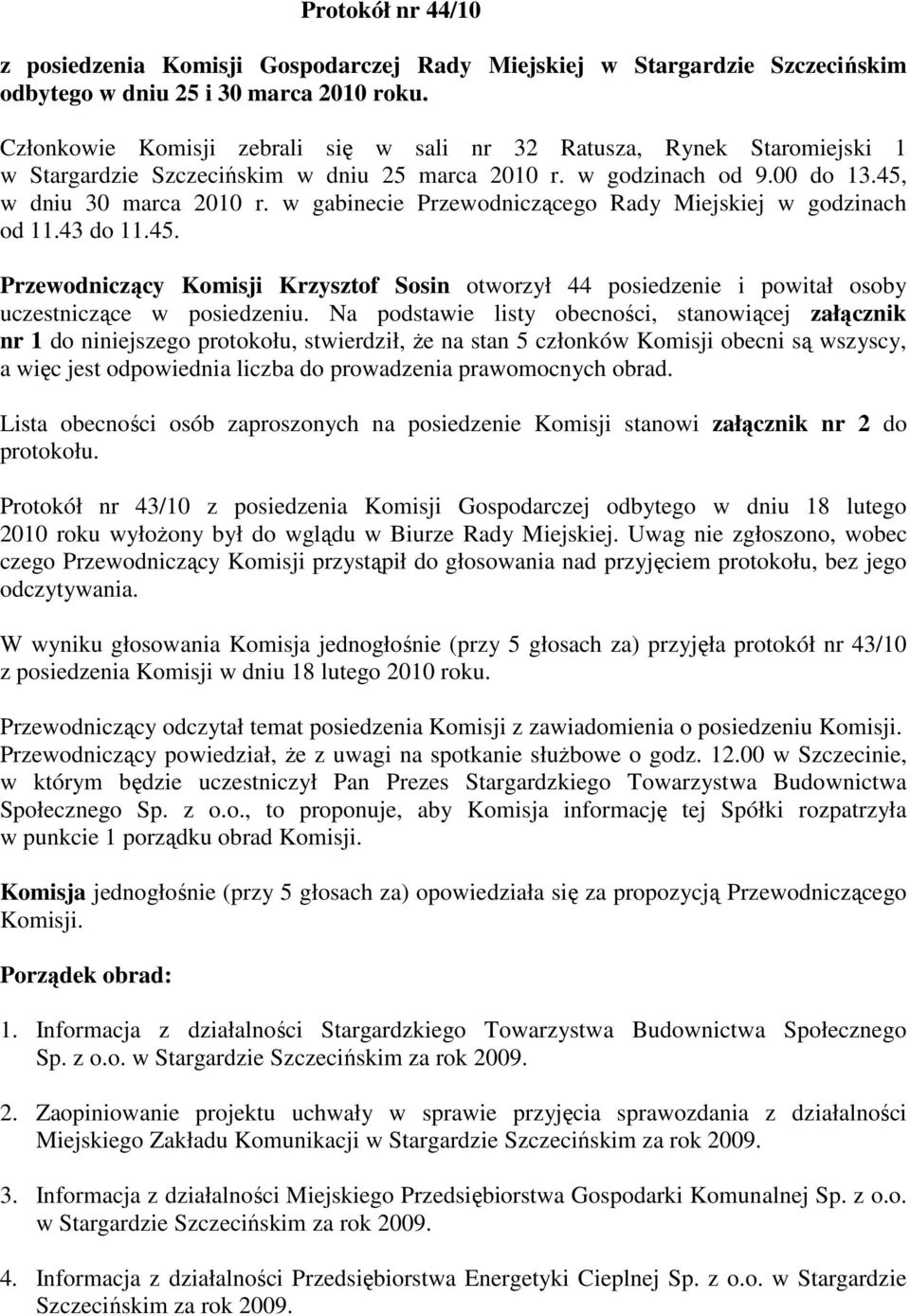 Protokół nr 44/10

z posiedzenia Komisji Gospodarczej Rady Miejskiej w Stargardzie Szczecińskim odbytego w dniu 25 i 30 marca 2010 roku.

Członkowie Komisji zebrali się w sali nr 32 Ratusza, Rynek Staromiejski 1 w Stargardzie Szczecińskim w dniu 25 marca 2010 r. w godzinach od 9.00 do 13.45, w dniu 30 marca 2010 r. w gabinecie Przewodniczącego Rady Miejskiej w godzinach od 11.43 do 11.45.

Przewodniczący Komisji Krzysztof Sosin otworzył 44 posiedzenie i powitał osoby uczestniczące w posiedzeniu. Na podstawie listy obecności, stanowiącej załącznik nr 1 do niniejszego protokołu, stwierdził, że na stan 5 członków Komisji obecni są wszyscy, a więc jest odpowiednia liczba do prowadzenia prawomocnych obrad.

Lista obecności osób zaproszonych na posiedzenie Komisji stanowi załącznik nr 2 do protokołu.

Protokół nr 43/10 z posiedzenia Komisji Gospodarczej odbytego w dniu 18 lutego 2010 roku wyłożony był do wglądu w Biurze Rady Miejskiej. Uwag nie zgłoszono, wobec czego Przewodniczący Komisji przystąpił do głosowania nad przyjęciem protokołu, bez jego odczytywania.

W wyniku głosowania Komisja jednogłośnie (przy 5 głosach za) przyjęła protokół nr 43/10 z posiedzenia Komisji w dniu 18 lutego 2010 roku.

Przewodniczący odczytał temat posiedzenia Komisji z zawiadomienia o posiedzeniu Komisji. Przewodniczący powiedział, że z uwagi na spotkanie służbowe o godz. 12.00 w Szczecinie, w którym będzie uczestniczył Pan Prezes Stargardzkiego Towarzystwa Budownictwa Społecznego Sp. z o.o., to proponuje, aby Komisja informację tej Spółki rozpatrzyła w punkcie 1 porządku obrad Komisji.

Komisja jednogłośnie (przy 5 głosach za) opowiedziała się za propozycją Przewodniczącego Komisji.

Porządek obrad:

1. Informacja z działalności Stargardzkiego Towarzystwa Budownictwa Społecznego Sp. z o.o. w Stargardzie Szczecińskim za rok 2009.

2. Zaopiniowanie projektu uchwały w sprawie przyjęcia sprawozdania z działalności Miejskiego Zakładu Komunikacji w Stargardzie Szczecińskim za rok 2009.

3. Informacja z działalności Miejskiego Przedsiębiorstwa Gospodarki Komunalnej Sp. z o.o. w Stargardzie Szczecińskim za rok 2009.

4. Informacja z działalności Przedsiębiorstwa Energetyki Cieplnej Sp. z o.o. w Stargardzie Szczecińskim za rok 2009.